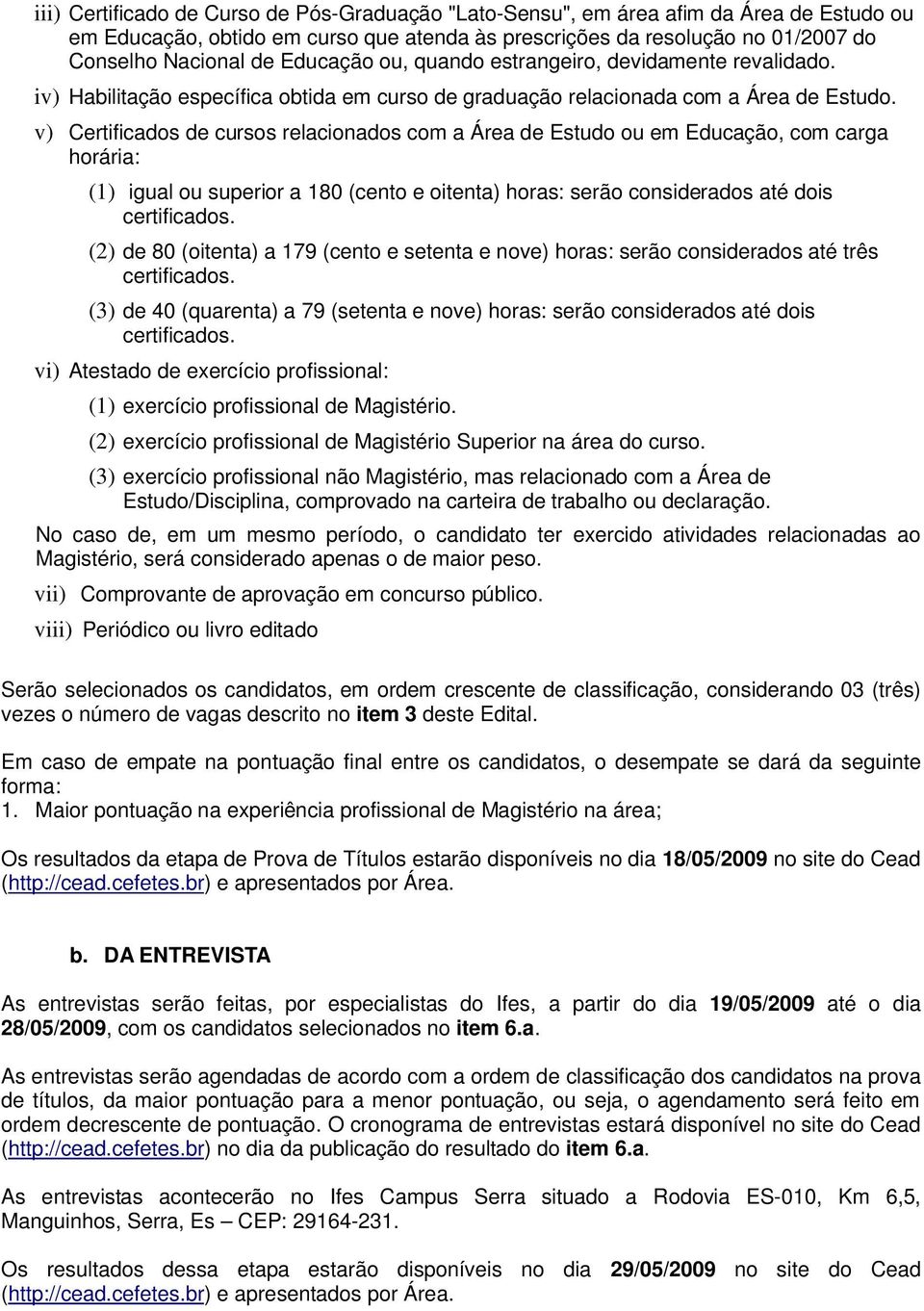 iii) Certificado de Curso de Pós-Graduação "Lato-Sensu", em área afim da Área de Estudo ou em Educação, obtido em curso que atenda às prescrições da resolução no 01/2007 do Conselho Nacional de Educação ou, quando estrangeiro, devidamente revalidado.

iv) Habilitação específica obtida em curso de graduação relacionada com a Área de Estudo.

v) Certificados de cursos relacionados com a Área de Estudo ou em Educação, com carga horária:

(1) igual ou superior a 180 (cento e oitenta) horas: serão considerados até dois certificados.

(2) de 80 (oitenta) a 179 (cento e setenta e nove) horas: serão considerados até três certificados.

(3) de 40 (quarenta) a 79 (setenta e nove) horas: serão considerados até dois certificados.

vi) Atestado de exercício profissional:

(1) exercício profissional de Magistério.

(2) exercício profissional de Magistério Superior na área do curso.

(3) exercício profissional não Magistério, mas relacionado com a Área de Estudo/Disciplina, comprovado na carteira de trabalho ou declaração.

No caso de, em um mesmo período, o candidato ter exercido atividades relacionadas ao Magistério, será considerado apenas o de maior peso.

vii) Comprovante de aprovação em concurso público.

viii) Periódico ou livro editado

Serão selecionados os candidatos, em ordem crescente de classificação, considerando 03 (três) vezes o número de vagas descrito no item 3 deste Edital.

Em caso de empate na pontuação final entre os candidatos, o desempate se dará da seguinte forma:
1. Maior pontuação na experiência profissional de Magistério na área;

Os resultados da etapa de Prova de Títulos estarão disponíveis no dia 18/05/2009 no site do Cead (http://cead.cefetes.br) e apresentados por Área.

b. DA ENTREVISTA

As entrevistas serão feitas, por especialistas do Ifes, a partir do dia 19/05/2009 até o dia 28/05/2009, com os candidatos selecionados no item 6.a.

As entrevistas serão agendadas de acordo com a ordem de classificação dos candidatos na prova de títulos, da maior pontuação para a menor pontuação, ou seja, o agendamento será feito em ordem decrescente de pontuação. O cronograma de entrevistas estará disponível no site do Cead (http://cead.cefetes.br) no dia da publicação do resultado do item 6.a.

As entrevistas acontecerão no Ifes Campus Serra situado a Rodovia ES-010, Km 6,5, Manguinhos, Serra, Es – CEP: 29164-231.

Os resultados dessa etapa estarão disponíveis no dia 29/05/2009 no site do Cead (http://cead.cefetes.br) e apresentados por Área.